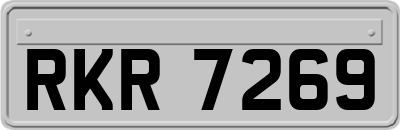 RKR 7269